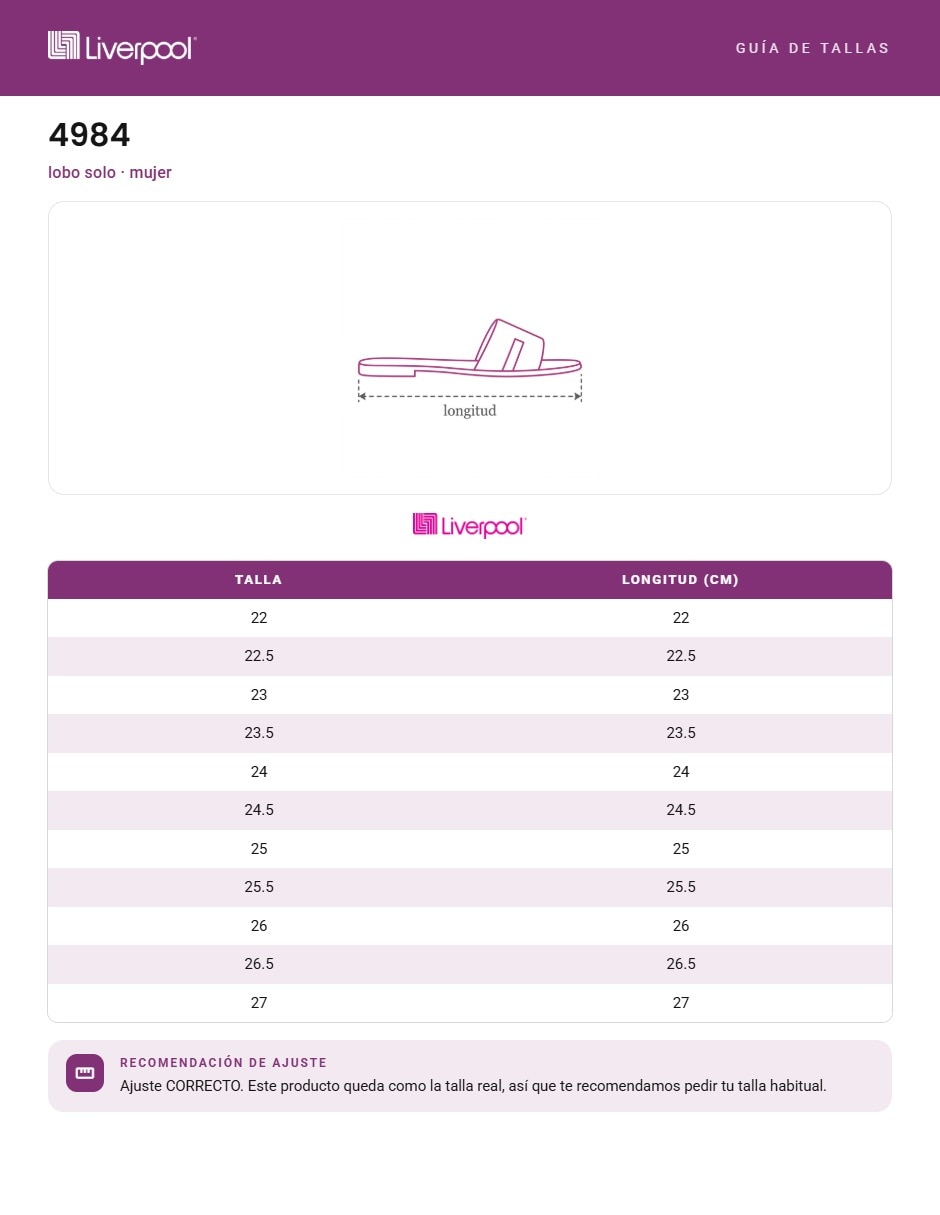 Liverpool

GUÍA DE TALLAS

4984

lobo solo · mujer

longitud

Liverpool

| TALLA | LONGITUD (CM) |
|---|---|
| 22 | 22 |
| 22.5 | 22.5 |
| 23 | 23 |
| 23.5 | 23.5 |
| 24 | 24 |
| 24.5 | 24.5 |
| 25 | 25 |
| 25.5 | 25.5 |
| 26 | 26 |
| 26.5 | 26.5 |
| 27 | 27 |

RECOMENDACIÓN DE AJUSTE

Ajuste CORRECTO. Este producto queda como la talla real, así que te recomendamos pedir tu talla habitual.